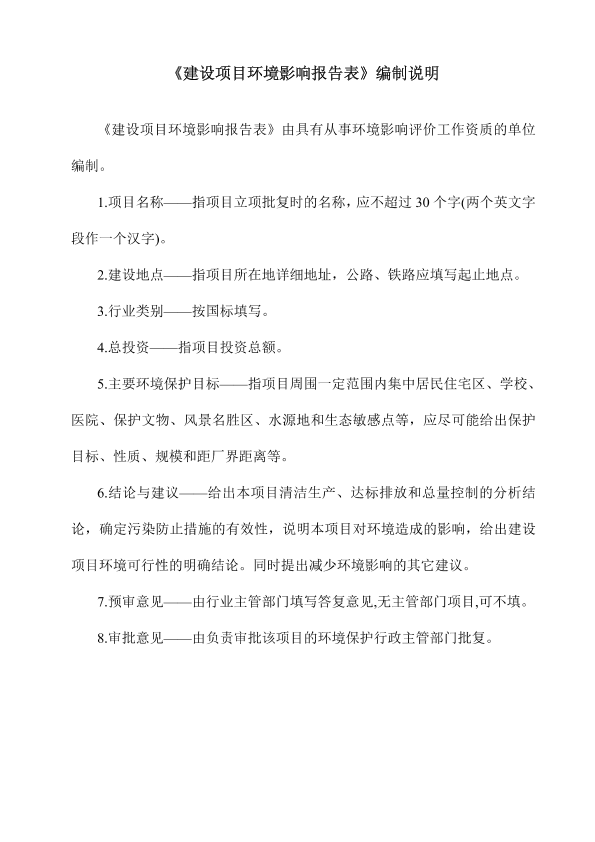 《建设项目环境影响报告表》编制说明

《建设项目环境影响报告表》由具有从事环境影响评价工作资质的单位编制。

1.项目名称——指项目立项批复时的名称，应不超过 30 个字(两个英文字段作一个汉字)。

2.建设地点——指项目所在地详细地址，公路、铁路应填写起止地点。

3.行业类别——按国标填写。

4.总投资——指项目投资总额。

5.主要环境保护目标——指项目周围一定范围内集中居民住宅区、学校、医院、保护文物、风景名胜区、水源地和生态敏感点等，应尽可能给出保护目标、性质、规模和距厂界距离等。

6.结论与建议——给出本项目清洁生产、达标排放和总量控制的分析结论，确定污染防止措施的有效性，说明本项目对环境造成的影响，给出建设项目环境可行性的明确结论。同时提出减少环境影响的其它建议。

7.预审意见——由行业主管部门填写答复意见,无主管部门项目,可不填。

8.审批意见——由负责审批该项目的环境保护行政主管部门批复。